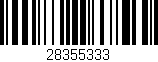 28355333